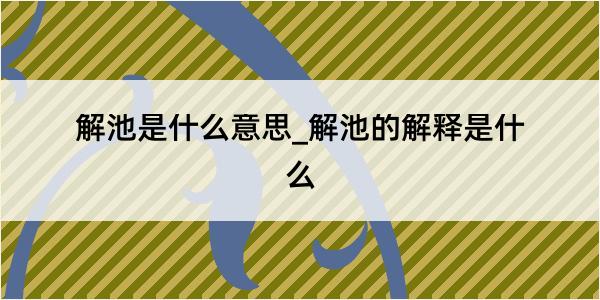 解池是什么意思_解池的解释是什么